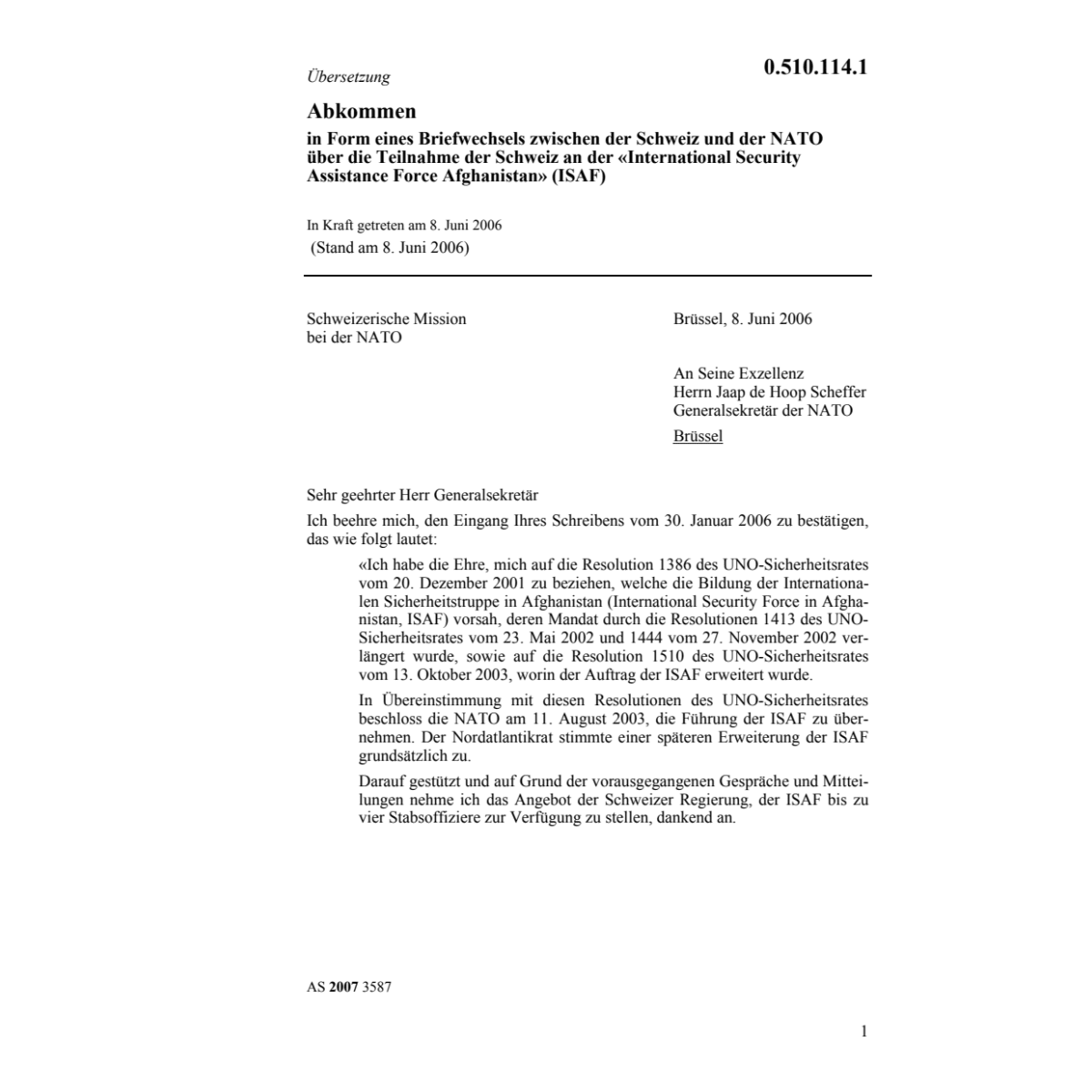 Übersetzung

0.510.114.1

Abkommen

in Form eines Briefwechsels zwischen der Schweiz und der NATO über die Teilnahme der Schweiz an der «International Security Assistance Force Afghanistan» (ISAF)

In Kraft getreten am 8. Juni 2006
(Stand am 8. Juni 2006)

Schweizerische Mission bei der NATO

Brüssel, 8. Juni 2006

An Seine Exzellenz
Herrn Jaap de Hoop Scheffer
Generalsekretär der NATO
Brüssel

Sehr geehrter Herr Generalsekretär

Ich beehre mich, den Eingang Ihres Schreibens vom 30. Januar 2006 zu bestätigen, das wie folgt lautet:

«Ich habe die Ehre, mich auf die Resolution 1386 des UNO-Sicherheitsrates vom 20. Dezember 2001 zu beziehen, welche die Bildung der Internationalen Sicherheitstruppe in Afghanistan (International Security Force in Afghanistan, ISAF) vorsah, deren Mandat durch die Resolutionen 1413 des UNO-Sicherheitsrates vom 23. Mai 2002 und 1444 vom 27. November 2002 verlängert wurde, sowie auf die Resolution 1510 des UNO-Sicherheitsrates vom 13. Oktober 2003, worin der Auftrag der ISAF erweitert wurde.

In Übereinstimmung mit diesen Resolutionen des UNO-Sicherheitsrates beschloss die NATO am 11. August 2003, die Führung der ISAF zu übernehmen. Der Nordatlantikrat stimmte einer späteren Erweiterung der ISAF grundsätzlich zu.

Darauf gestützt und auf Grund der vorausgegangenen Gespräche und Mitteilungen nehme ich das Angebot der Schweizer Regierung, der ISAF bis zu vier Stabsoffiziere zur Verfügung zu stellen, dankend an.

AS 2007 3587

1